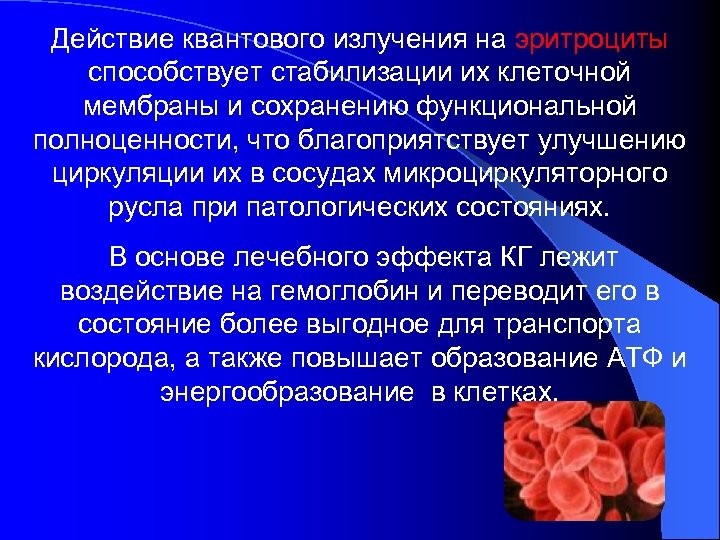 Действие квантового излучения на эритроциты способствует стабилизации их клеточной мембраны и сохранению функциональной полноценности, что благоприятствует улучшению циркуляции их в сосудах микроциркуляторного русла при патологических состояниях.

В основе лечебного эффекта КГ лежит воздействие на гемоглобин и переводит его в состояние более выгодное для транспорта кислорода, а также повышает образование АТФ и энергообразование в клетках.